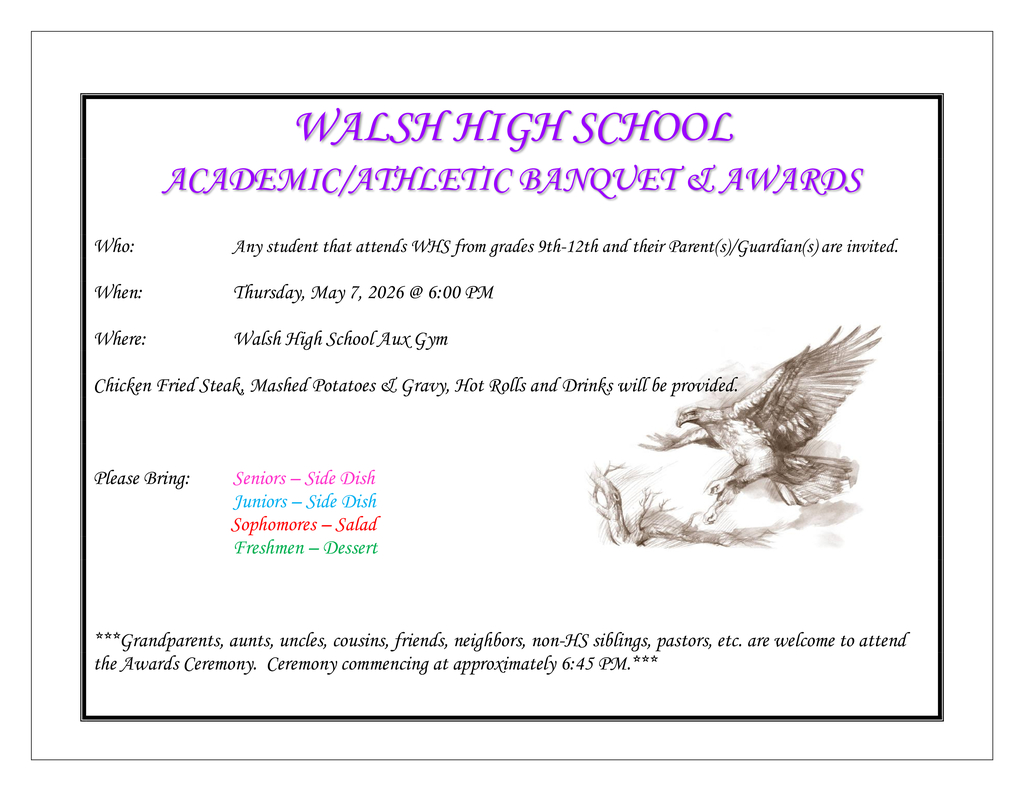 WALSH HIGH SCHOOL
ACADEMIC/ATHLETIC BANQUET & AWARDS

Who: Any student that attends WHS from grades 9th-12th and their Parent(s)/Guardian(s) are invited.

When: Thursday, May 7, 2026 @ 6:00 PM

Where: Walsh High School Aux Gym

Chicken Fried Steak, Mashed Potatoes & Gravy, Hot Rolls and Drinks will be provided.

Please Bring: Seniors – Side Dish
Juniors – Side Dish
Sophomores – Salad
Freshmen – Dessert

***Grandparents, aunts, uncles, cousins, friends, neighbors, non-HS siblings, pastors, etc. are welcome to attend the Awards Ceremony. Ceremony commencing at approximately 6:45 PM.***